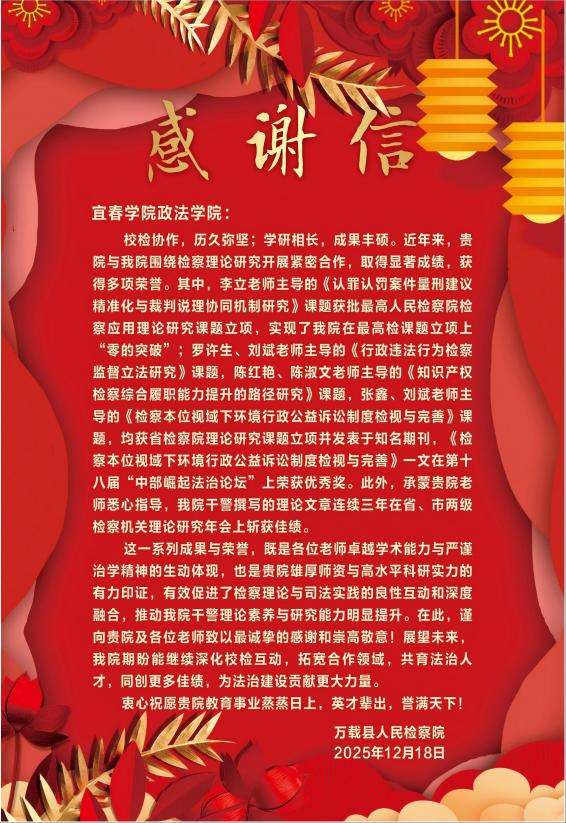 感谢信

宜春学院政法学院：

校检协作，历久弥坚；学研相长，成果丰硕。近年来，贵院与我院围绕检察理论研究开展紧密合作，取得显著成绩，获得多项荣誉。其中，李立老师主导的《认罪认罚案件量刑建议精准化与裁判说理协同机制研究》课题获批最高人民检察院检察应用理论研究课题立项，实现了我院在最高检课题立项上“零的突破”；罗许生、刘斌老师主导的《行政违法行为检察监督立法研究》课题，陈红艳、陈淑文老师主导的《知识产权检察综合履职能力提升的路径研究》课题，张鑫、刘斌老师主导的《检察本位视域下环境行政公益诉讼制度检视与完善》课题，均获省检察院理论研究课题立项并发表于知名期刊，《检察本位视域下环境行政公益诉讼制度检视与完善》一文在第十八届“中部崛起法治论坛”上荣获优秀奖。此外，承蒙贵院老师悉心指导，我院干警撰写的理论文章连续三年在省、市两级检察机关理论研究年会上斩获佳绩。

这一系列成果与荣誉，既是各位老师卓越学术能力与严谨治学精神的生动体现，也是贵院雄厚师资与高水平科研实力的有力印证，有效促进了检察理论与司法实践的良性互动和深度融合，推动我院干警理论素养与研究能力明显提升。在此，谨向贵院及各位老师致以最诚挚的感谢和崇高敬意！展望未来，我院期盼能继续深化校检互动，拓宽合作领域，共育法治人才，同创更多佳绩，为法治建设贡献更大力量。

衷心祝愿贵院教育事业蒸蒸日上，英才辈出，誉满天下！

万载县人民检察院
2025年12月18日